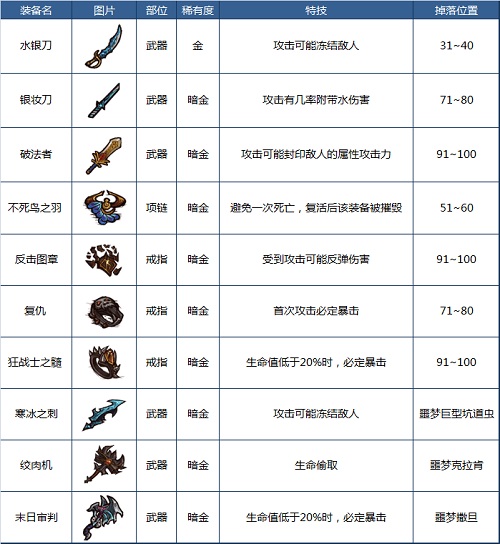 | 装备名 | 图片 | 部位 | 稀有度 | 特技 | 掉落位置 |
|---|---|---|---|---|---|
| 水银刀 | | 武器 | 金 | 攻击可能冻结敌人 | 31~40 |
| 银妆刀 | | 武器 | 暗金 | 攻击有几率附带水伤害 | 71~80 |
| 破法者 | | 武器 | 暗金 | 攻击可能封印敌人的属性攻击力 | 91~100 |
| 不死鸟之羽 | | 项链 | 暗金 | 避免一次死亡，复活后该装备被摧毁 | 51~60 |
| 反击图章 | | 戒指 | 暗金 | 受到攻击可能反弹伤害 | 91~100 |
| 复仇 | | 戒指 | 暗金 | 首次攻击必定暴击 | 71~80 |
| 狂战士之髓 | | 戒指 | 暗金 | 生命值低于20%时，必定暴击 | 91~100 |
| 寒冰之刺 | | 武器 | 暗金 | 攻击可能冻结敌人 | 噩梦巨型坑道虫 |
| 绞肉机 | | 武器 | 暗金 | 生命偷取 | 噩梦克拉肯 |
| 末日审判 | | 武器 | 暗金 | 生命值低于20%时，必定暴击 | 噩梦撒旦 |